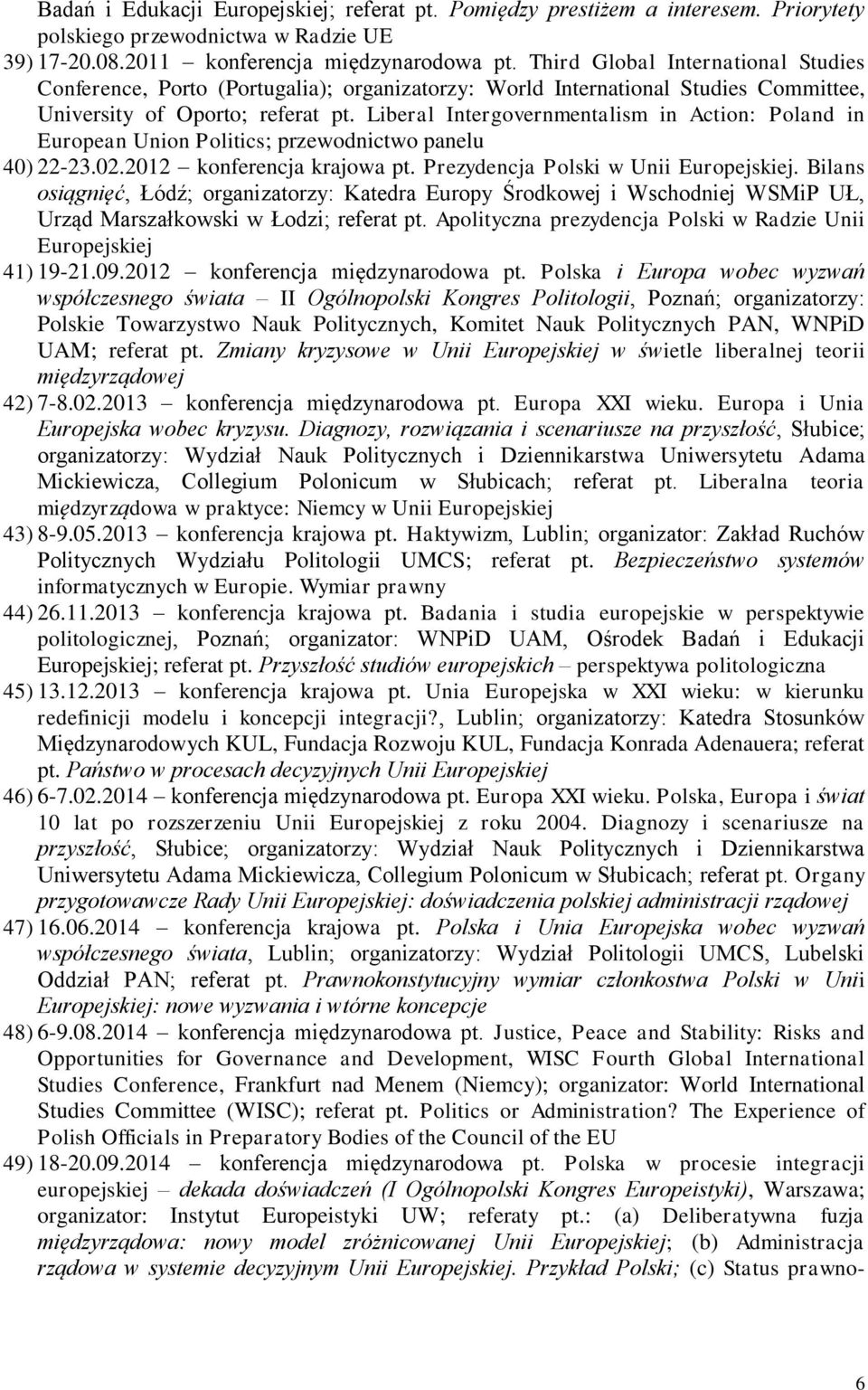 Badań i Edukacji Europejskiej; referat pt. Pomiędzy prestiżem a interesem. Priorytety polskiego przewodnictwa w Radzie UE

39) 17-20.08.2011 – konferencja międzynarodowa pt. Third Global International Studies Conference, Porto (Portugalia); organizatorzy: World International Studies Committee, University of Oporto; referat pt. Liberal Intergovernmentalism in Action: Poland in European Union Politics; przewodnictwo panelu

40) 22-23.02.2012 – konferencja krajowa pt. Prezydencja Polski w Unii Europejskiej. Bilans osiągnięć, Łódź; organizatorzy: Katedra Europy Środkowej i Wschodniej WSMiP UŁ, Urząd Marszałkowski w Łodzi; referat pt. Apolityczna prezydencja Polski w Radzie Unii Europejskiej

41) 19-21.09.2012 – konferencja międzynarodowa pt. Polska i Europa wobec wyzwań współczesnego świata – II Ogólnopolski Kongres Politologii, Poznań; organizatorzy: Polskie Towarzystwo Nauk Politycznych, Komitet Nauk Politycznych PAN, WNPiD UAM; referat pt. Zmiany kryzysowe w Unii Europejskiej w świetle liberalnej teorii międzyrządowej

42) 7-8.02.2013 – konferencja międzynarodowa pt. Europa XXI wieku. Europa i Unia Europejska wobec kryzysu. Diagnozy, rozwiązania i scenariusze na przyszłość, Słubice; organizatorzy: Wydział Nauk Politycznych i Dziennikarstwa Uniwersytetu Adama Mickiewicza, Collegium Polonicum w Słubicach; referat pt. Liberalna teoria międzyrządowa w praktyce: Niemcy w Unii Europejskiej

43) 8-9.05.2013 – konferencja krajowa pt. Haktywizm, Lublin; organizator: Zakład Ruchów Politycznych Wydziału Politologii UMCS; referat pt. Bezpieczeństwo systemów informatycznych w Europie. Wymiar prawny

44) 26.11.2013 – konferencja krajowa pt. Badania i studia europejskie w perspektywie politologicznej, Poznań; organizator: WNPiD UAM, Ośrodek Badań i Edukacji Europejskiej; referat pt. Przyszłość studiów europejskich – perspektywa politologiczna

45) 13.12.2013 – konferencja krajowa pt. Unia Europejska w XXI wieku: w kierunku redefinicji modelu i koncepcji integracji?, Lublin; organizatorzy: Katedra Stosunków Międzynarodowych KUL, Fundacja Rozwoju KUL, Fundacja Konrada Adenauera; referat pt. Państwo w procesach decyzyjnych Unii Europejskiej

46) 6-7.02.2014 – konferencja międzynarodowa pt. Europa XXI wieku. Polska, Europa i świat 10 lat po rozszerzeniu Unii Europejskiej z roku 2004. Diagnozy i scenariusze na przyszłość, Słubice; organizatorzy: Wydział Nauk Politycznych i Dziennikarstwa Uniwersytetu Adama Mickiewicza, Collegium Polonicum w Słubicach; referat pt. Organy przygotowawcze Rady Unii Europejskiej: doświadczenia polskiej administracji rządowej

47) 16.06.2014 – konferencja krajowa pt. Polska i Unia Europejska wobec wyzwań współczesnego świata, Lublin; organizatorzy: Wydział Politologii UMCS, Lubelski Oddział PAN; referat pt. Prawnokonstytucyjny wymiar członkostwa Polski w Unii Europejskiej: nowe wyzwania i wtórne koncepcje

48) 6-9.08.2014 – konferencja międzynarodowa pt. Justice, Peace and Stability: Risks and Opportunities for Governance and Development, WISC Fourth Global International Studies Conference, Frankfurt nad Menem (Niemcy); organizator: World International Studies Committee (WISC); referat pt. Politics or Administration? The Experience of Polish Officials in Preparatory Bodies of the Council of the EU

49) 18-20.09.2014 – konferencja międzynarodowa pt. Polska w procesie integracji europejskiej – dekada doświadczeń (I Ogólnopolski Kongres Europeistyki), Warszawa; organizator: Instytut Europeistyki UW; referaty pt.: (a) Deliberatywna fuzja międzyrządowa: nowy model zróżnicowanej Unii Europejskiej; (b) Administracja rządowa w systemie decyzyjnym Unii Europejskiej. Przykład Polski; (c) Status prawno-

6